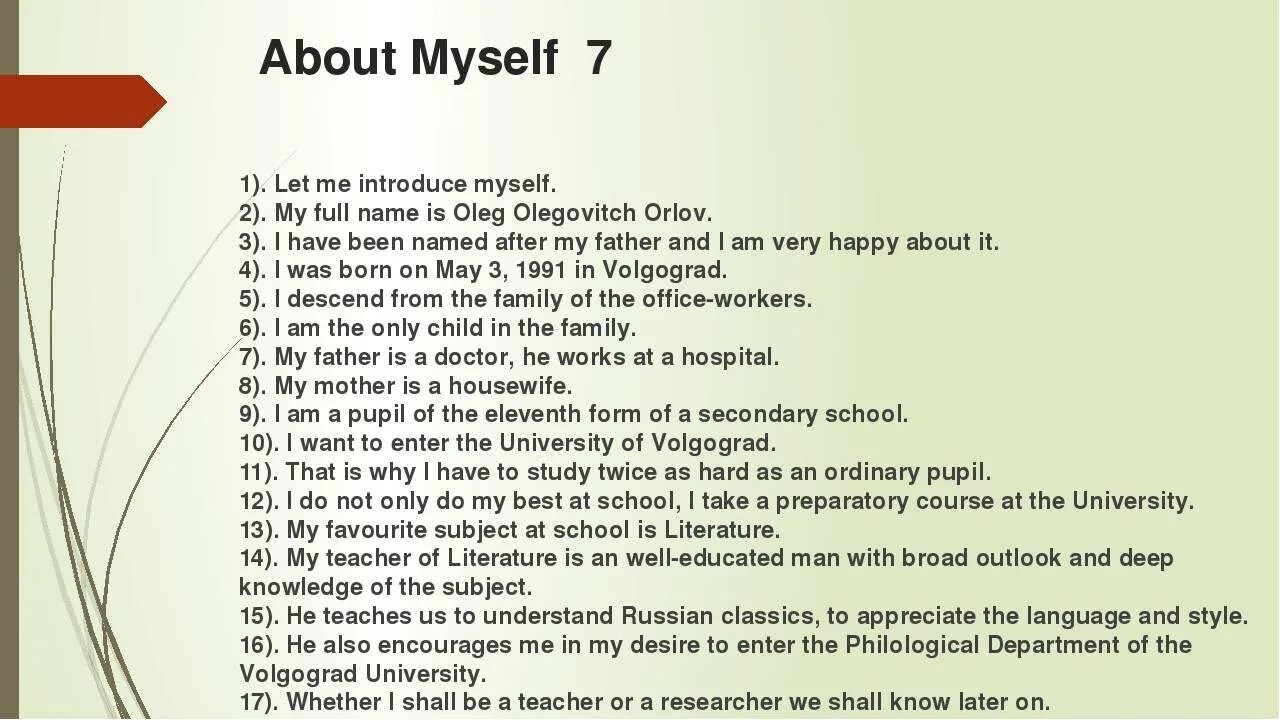 About Myself 7

1). Let me introduce myself.
2). My full name is Oleg Olegovitch Orlov.
3). I have been named after my father and I am very happy about it.
4). I was born on May 3, 1991 in Volgograd.
5). I descend from the family of the office-workers.
6). I am the only child in the family.
7). My father is a doctor, he works at a hospital.
8). My mother is a housewife.
9). I am a pupil of the eleventh form of a secondary school.
10). I want to enter the University of Volgograd.
11). That is why I have to study twice as hard as an ordinary pupil.
12). I do not only do my best at school, I take a preparatory course at the University.
13). My favourite subject at school is Literature.
14). My teacher of Literature is an well-educated man with broad outlook and deep knowledge of the subject.
15). He teaches us to understand Russian classics, to appreciate the language and style.
16). He also encourages me in my desire to enter the Philological Department of the Volgograd University.
17). Whether I shall be a teacher or a researcher we shall know later on.